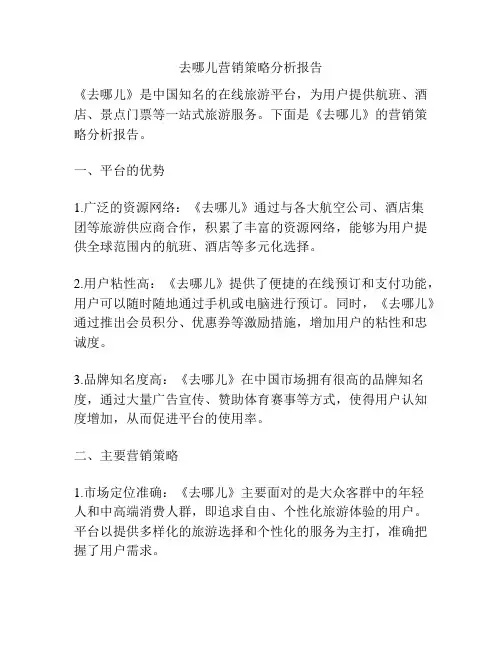 去哪儿营销策略分析报告

《去哪儿》是中国知名的在线旅游平台，为用户提供航班、酒店、景点门票等一站式旅游服务。下面是《去哪儿》的营销策略分析报告。

一、平台的优势

1.广泛的资源网络：《去哪儿》通过与各大航空公司、酒店集团等旅游供应商合作，积累了丰富的资源网络，能够为用户提供全球范围内的航班、酒店等多元化选择。

2.用户粘性高：《去哪儿》提供了便捷的在线预订和支付功能，用户可以随时随地通过手机或电脑进行预订。同时，《去哪儿》通过推出会员积分、优惠券等激励措施，增加用户的粘性和忠诚度。

3.品牌知名度高：《去哪儿》在中国市场拥有很高的品牌知名度，通过大量广告宣传、赞助体育赛事等方式，使得用户认知度增加，从而促进平台的使用率。

二、主要营销策略

1.市场定位准确：《去哪儿》主要面对的是大众客群中的年轻人和中高端消费人群，即追求自由、个性化旅游体验的用户。平台以提供多样化的旅游选择和个性化的服务为主打，准确把握了用户需求。